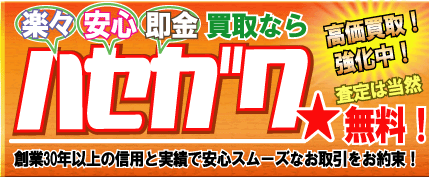 楽々 安心 即金 買取なら

ハセガワ★

高価買取！
強化中！

査定は当然
無料！

創業30年以上の信用と実績で安心スムーズなお取引をお約束！